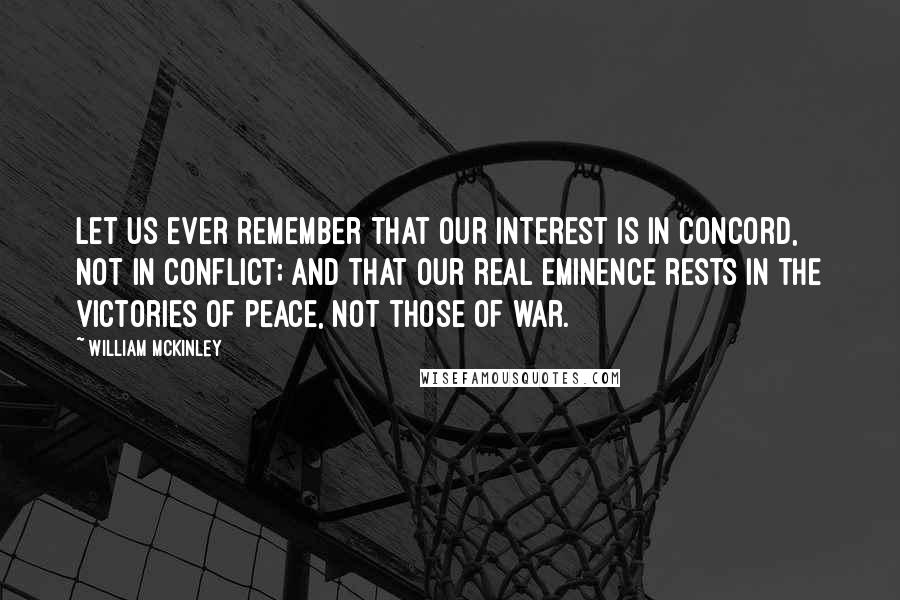 LET US EVER REMEMBER THAT OUR INTEREST IS IN CONCORD, NOT IN CONFLICT; AND THAT OUR REAL EMINENCE RESTS IN THE VICTORIES OF PEACE, NOT THOSE OF WAR.

~ WILLIAM MCKINLEY

WISEFAMOUSQUOTES.COM